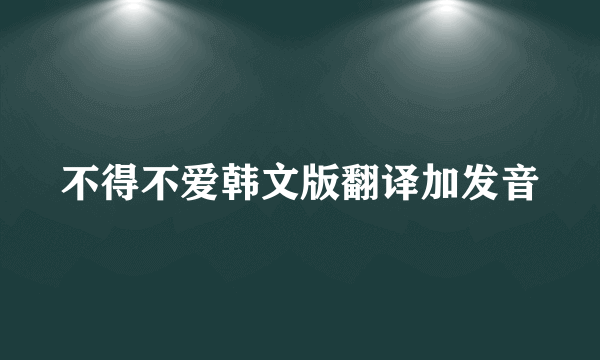 不得不爱韩文版翻译加发音